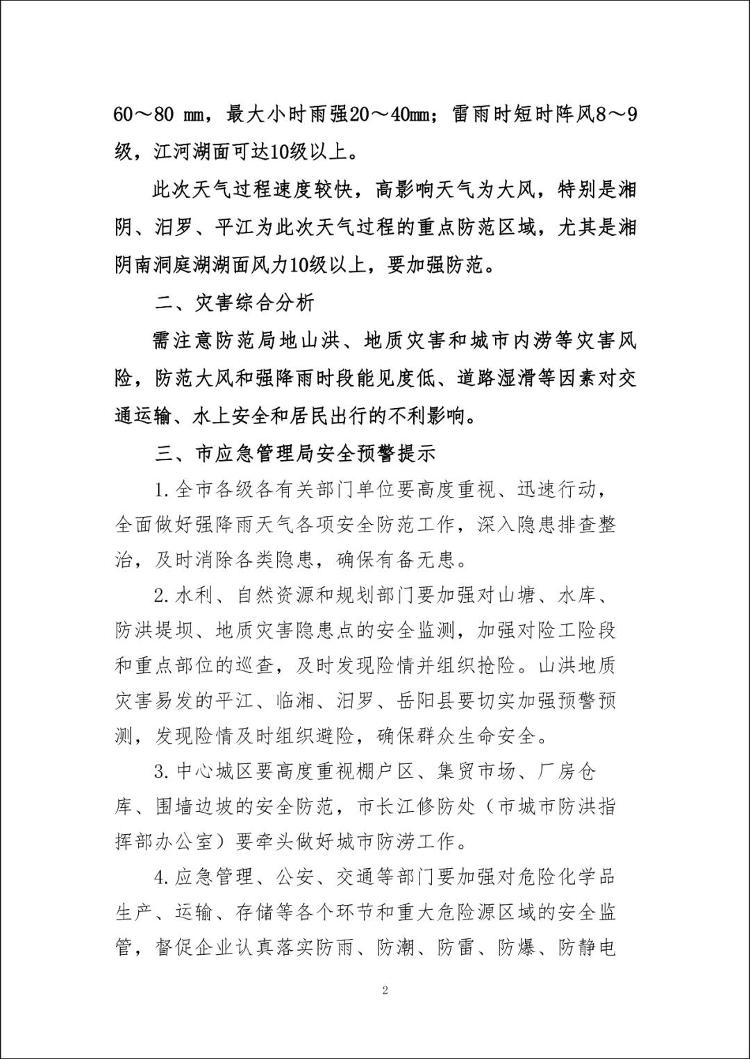 60～80 mm，最大小时雨强20～40mm；雷雨时短时阵风8～9级，江河湖面可达10级以上。

此次天气过程速度较快，高影响天气为大风，特别是湘阴、汨罗、平江为此次天气过程的重点防范区域，尤其是湘阴南洞庭湖湖面风力10级以上，要加强防范。

二、灾害综合分析

需注意防范局地山洪、地质灾害和城市内涝等灾害风险，防范大风和强降雨时段能见度低、道路湿滑等因素对交通运输、水上安全和居民出行的不利影响。

三、市应急管理局安全预警提示

1.全市各级各有关部门单位要高度重视、迅速行动，全面做好强降雨天气各项安全防范工作，深入隐患排查整治，及时消除各类隐患，确保有备无患。

2.水利、自然资源和规划部门要加强对山塘、水库、防洪堤坝、地质灾害隐患点的安全监测，加强对险工险段和重点部位的巡查，及时发现险情并组织抢险。山洪地质灾害易发的平江、临湘、汨罗、岳阳县要切实加强预警预测，发现险情及时组织避险，确保群众生命安全。

3.中心城区要高度重视棚户区、集贸市场、厂房仓库、围墙边坡的安全防范，市长江修防处（市城市防洪指挥部办公室）要牵头做好城市防涝工作。

4.应急管理、公安、交通等部门要加强对危险化学品生产、运输、存储等各个环节和重大危险源区域的安全监管，督促企业认真落实防雨、防潮、防雷、防爆、防静电

2